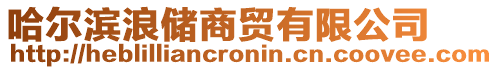 哈尔滨浪储商贸有限公司
http://heblilliancronin.cn.coovee.com